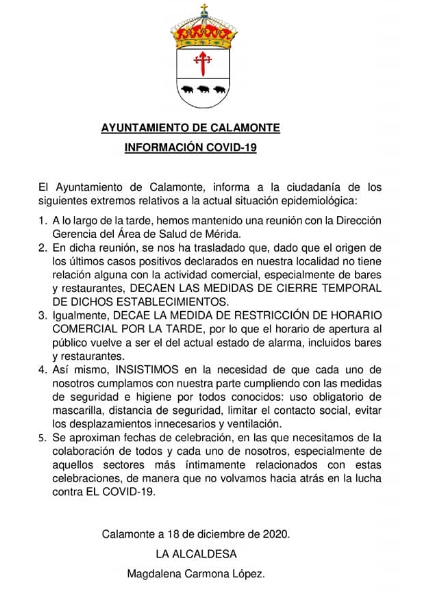 AYUNTAMIENTO DE CALAMONTE

INFORMACIÓN COVID-19

El Ayuntamiento de Calamonte, informa a la ciudadanía de los siguientes extremos relativos a la actual situación epidemiológica:

1. A lo largo de la tarde, hemos mantenido una reunión con la Dirección Gerencia del Área de Salud de Mérida.
2. En dicha reunión, se nos ha trasladado que, dado que el origen de los últimos casos positivos declarados en nuestra localidad no tiene relación alguna con la actividad comercial, especialmente de bares y restaurantes, DECAEN LAS MEDIDAS DE CIERRE TEMPORAL DE DICHOS ESTABLECIMIENTOS.
3. Igualmente, DECAE LA MEDIDA DE RESTRICCIÓN DE HORARIO COMERCIAL POR LA TARDE, por lo que el horario de apertura al público vuelve a ser el del actual estado de alarma, incluidos bares y restaurantes.
4. Así mismo, INSISTIMOS en la necesidad de que cada uno de nosotros cumplamos con nuestra parte cumpliendo con las medidas de seguridad e higiene por todos conocidos: uso obligatorio de mascarilla, distancia de seguridad, limitar el contacto social, evitar los desplazamientos innecesarios y ventilación.
5. Se aproximan fechas de celebración, en las que necesitamos de la colaboración de todos y cada uno de nosotros, especialmente de aquellos sectores más íntimamente relacionados con estas celebraciones, de manera que no volvamos hacia atrás en la lucha contra EL COVID-19.

Calamonte a 18 de diciembre de 2020.

LA ALCALDESA

Magdalena Carmona López.